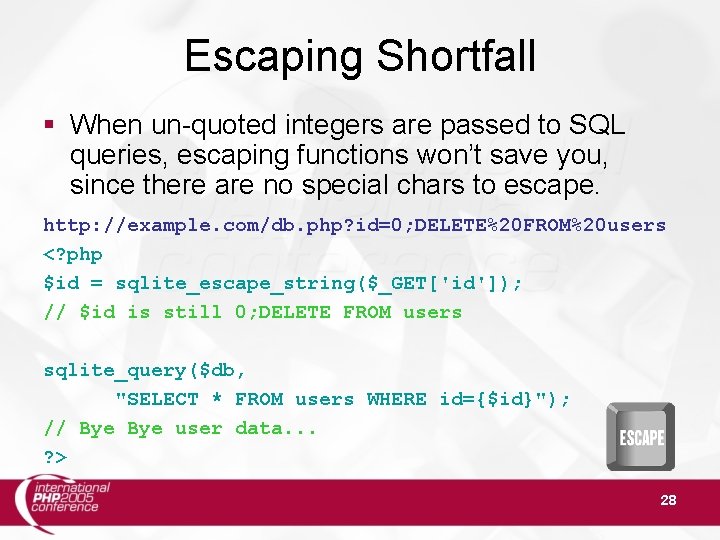 Escaping Shortfall

▪ When un-quoted integers are passed to SQL queries, escaping functions won't save you, since there are no special chars to escape.

http://example.com/db.php?id=0;DELETE%20FROM%20users
<?php
$id = sqlite_escape_string($_GET['id']);
// $id is still 0;DELETE FROM users

sqlite_query($db,
    "SELECT * FROM users WHERE id={$id}");
// Bye Bye user data...
?>

ESCAPE

international PHP2005 conference

28